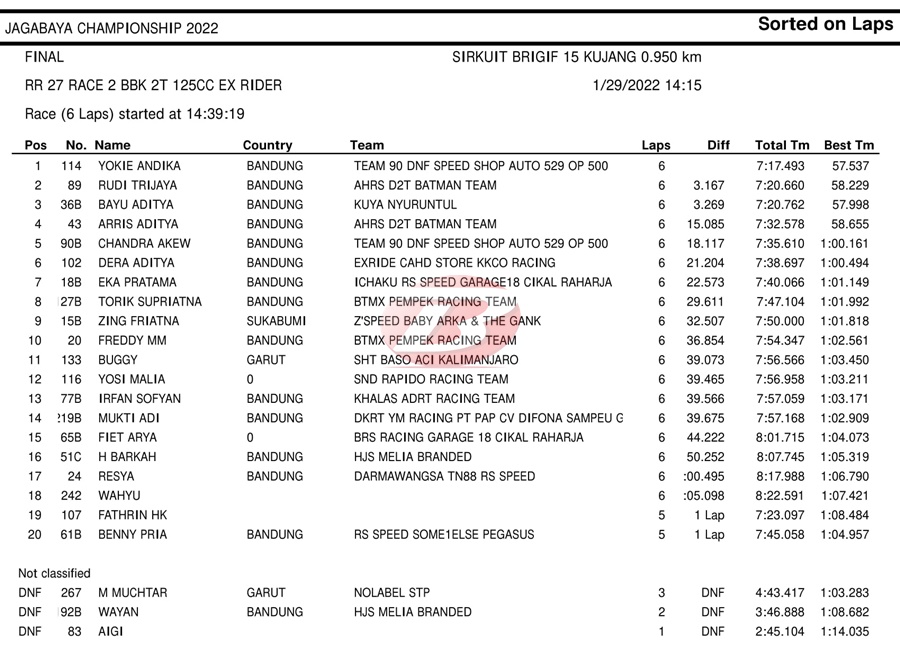 JAGABAYA CHAMPIONSHIP 2022

Sorted on Laps

FINAL

SIRKUIT BRIGIF 15 KUJANG 0.950 km

RR 27 RACE 2 BBK 2T 125CC EX RIDER

1/29/2022 14:15

Race (6 Laps) started at 14:39:19

| Pos | No. | Name | Country | Team | Laps | Diff | Total Tm | Best Tm |
|---|---|---|---|---|---|---|---|---|
| 1 | 114 | YOKIE ANDIKA | BANDUNG | TEAM 90 DNF SPEED SHOP AUTO 529 OP 500 | 6 | | 7:17.493 | 57.537 |
| 2 | 89 | RUDI TRIJAYA | BANDUNG | AHRS D2T BATMAN TEAM | 6 | 3.167 | 7:20.660 | 58.229 |
| 3 | 36B | BAYU ADITYA | BANDUNG | KUYA NYURUNTUL | 6 | 3.269 | 7:20.762 | 57.998 |
| 4 | 43 | ARRIS ADITYA | BANDUNG | AHRS D2T BATMAN TEAM | 6 | 15.085 | 7:32.578 | 58.655 |
| 5 | 90B | CHANDRA AKEW | BANDUNG | TEAM 90 DNF SPEED SHOP AUTO 529 OP 500 | 6 | 18.117 | 7:35.610 | 1:00.161 |
| 6 | 102 | DERA ADITYA | BANDUNG | EXRIDE CAHD STORE KKCO RACING | 6 | 21.204 | 7:38.697 | 1:00.494 |
| 7 | 18B | EKA PRATAMA | BANDUNG | ICHAKU RS SPEED GARAGE18 CIKAL RAHARJA | 6 | 22.573 | 7:40.066 | 1:01.149 |
| 8 | 27B | TORIK SUPRIATNA | BANDUNG | BTMX PEMPEK RACING TEAM | 6 | 29.611 | 7:47.104 | 1:01.992 |
| 9 | 15B | ZING FRIATNA | SUKABUMI | Z'SPEED BABY ARKA & THE GANK | 6 | 32.507 | 7:50.000 | 1:01.818 |
| 10 | 20 | FREDDY MM | BANDUNG | BTMX PEMPEK RACING TEAM | 6 | 36.854 | 7:54.347 | 1:02.561 |
| 11 | 133 | BUGGY | GARUT | SHT BASO ACI KALIMANJARO | 6 | 39.073 | 7:56.566 | 1:03.450 |
| 12 | 116 | YOSI MALIA | 0 | SND RAPIDO RACING TEAM | 6 | 39.465 | 7:56.958 | 1:03.211 |
| 13 | 77B | IRFAN SOFYAN | BANDUNG | KHALAS ADRT RACING TEAM | 6 | 39.566 | 7:57.059 | 1:03.171 |
| 14 | 219B | MUKTI ADI | BANDUNG | DKRT YM RACING PT PAP CV DIFONA SAMPEU G | 6 | 39.675 | 7:57.168 | 1:02.909 |
| 15 | 65B | FIET ARYA | 0 | BRS RACING GARAGE 18 CIKAL RAHARJA | 6 | 44.222 | 8:01.715 | 1:04.073 |
| 16 | 51C | H BARKAH | BANDUNG | HJS MELIA BRANDED | 6 | 50.252 | 8:07.745 | 1:05.319 |
| 17 | 24 | RESYA | BANDUNG | DARMAWANGSA TN88 RS SPEED | 6 | :00.495 | 8:17.988 | 1:06.790 |
| 18 | 242 | WAHYU | | | 6 | :05.098 | 8:22.591 | 1:07.421 |
| 19 | 107 | FATHRIN HK | | | 5 | 1 Lap | 7:23.097 | 1:08.484 |
| 20 | 61B | BENNY PRIA | BANDUNG | RS SPEED SOME1ELSE PEGASUS | 5 | 1 Lap | 7:45.058 | 1:04.957 |

Not classified

| | | | | | | | | |
|---|---|---|---|---|---|---|---|---|
| DNF | 267 | M MUCHTAR | GARUT | NOLABEL STP | 3 | DNF | 4:43.417 | 1:03.283 |
| DNF | 92B | WAYAN | BANDUNG | HJS MELIA BRANDED | 2 | DNF | 3:46.888 | 1:08.682 |
| DNF | 83 | AIGI | | | 1 | DNF | 2:45.104 | 1:14.035 |